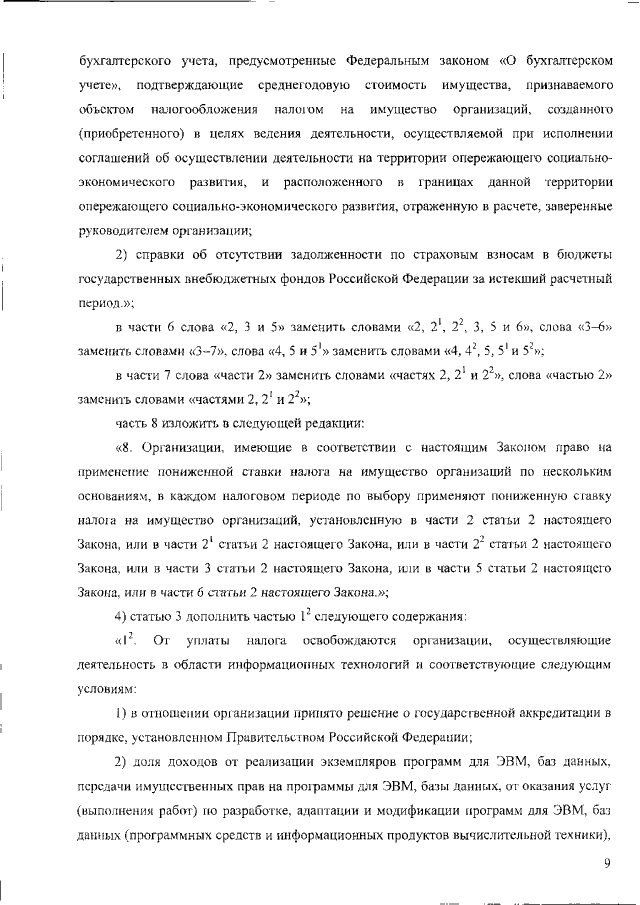 бухгалтерского учета, предусмотренные Федеральным законом «О бухгалтерском учете», подтверждающие среднегодовую стоимость имущества, признаваемого объектом налогообложения налогом на имущество организаций, созданного (приобретенного) в целях ведения деятельности, осуществляемой при исполнении соглашений об осуществлении деятельности на территории опережающего социально-экономического развития, и расположенного в границах данной территории опережающего социально-экономического развития, отраженную в расчете, заверенные руководителем организации;

2) справки об отсутствии задолженности по страховым взносам в бюджеты государственных внебюджетных фондов Российской Федерации за истекший расчетный период.»;

в части 6 слова «2, 3 и 5» заменить словами «2, $2^1$, $2^2$, 3, 5 и 6», слова «3–6» заменить словами «3–7», слова «4, 5 и $5^1$» заменить словами «4, $4^2$, 5, $5^1$ и $5^2$»;

в части 7 слова «части 2» заменить словами «частях 2, $2^1$ и $2^2$», слова «частью 2» заменить словами «частями 2, $2^1$ и $2^2$»;

часть 8 изложить в следующей редакции:

«8. Организации, имеющие в соответствии с настоящим Законом право на применение пониженной ставки налога на имущество организаций по нескольким основаниям, в каждом налоговом периоде по выбору применяют пониженную ставку налога на имущество организаций, установленную в части 2 статьи 2 настоящего Закона, или в части $2^1$ статьи 2 настоящего Закона, или в части $2^2$ статьи 2 настоящего Закона, или в части 3 статьи 2 настоящего Закона, или в части 5 статьи 2 настоящего Закона, или в части 6 статьи 2 настоящего Закона.»;

4) статью 3 дополнить частью $1^2$ следующего содержания:

«$1^2$. От уплаты налога освобождаются организации, осуществляющие деятельность в области информационных технологий и соответствующие следующим условиям:

1) в отношении организации принято решение о государственной аккредитации в порядке, установленном Правительством Российской Федерации;

2) доля доходов от реализации экземпляров программ для ЭВМ, баз данных, передачи имущественных прав на программы для ЭВМ, базы данных, от оказания услуг (выполнения работ) по разработке, адаптации и модификации программ для ЭВМ, баз данных (программных средств и информационных продуктов вычислительной техники),

9